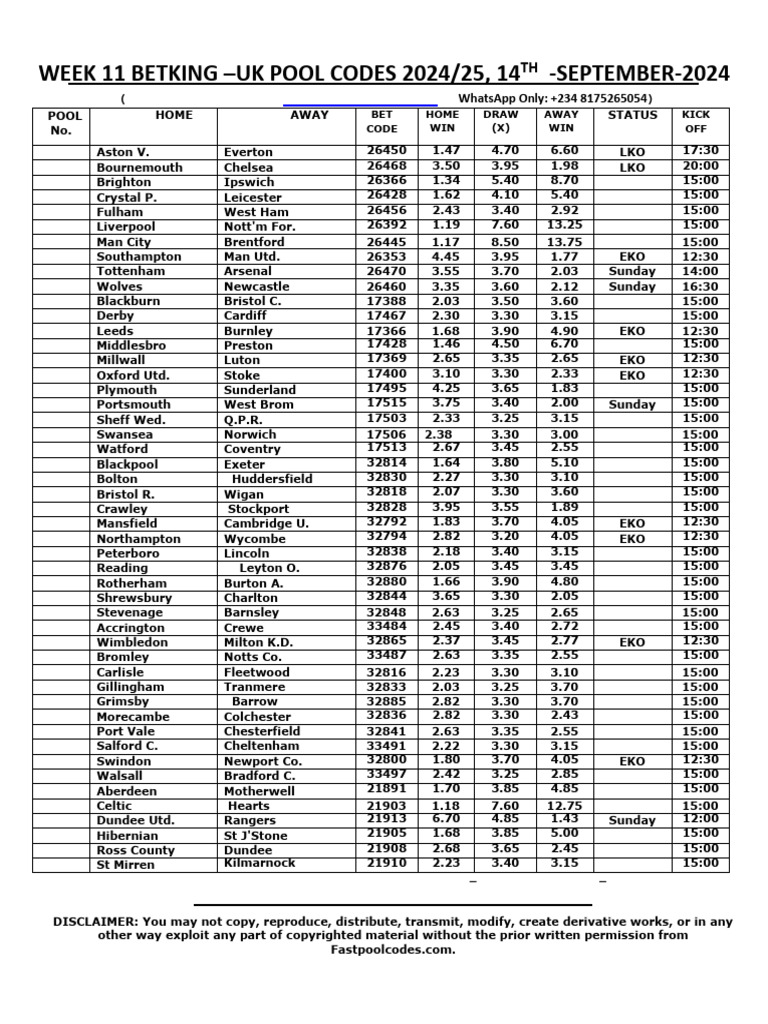 WEEK 11 BETKING –UK POOL CODES 2024/25, 14$^{TH}$ -SEPTEMBER-2024

( WhatsApp Only: +234 8175265054)

| POOL No. | HOME | AWAY | BET CODE | HOME WIN | DRAW (X) | AWAY WIN | STATUS | KICK OFF |
|---|---|---|---|---|---|---|---|---|
| | Aston V. | Everton | 26450 | 1.47 | 4.70 | 6.60 | LKO | 17:30 |
| | Bournemouth | Chelsea | 26468 | 3.50 | 3.95 | 1.98 | LKO | 20:00 |
| | Brighton | Ipswich | 26366 | 1.34 | 5.40 | 8.70 | | 15:00 |
| | Crystal P. | Leicester | 26428 | 1.62 | 4.10 | 5.40 | | 15:00 |
| | Fulham | West Ham | 26456 | 2.43 | 3.40 | 2.92 | | 15:00 |
| | Liverpool | Nott'm For. | 26392 | 1.19 | 7.60 | 13.25 | | 15:00 |
| | Man City | Brentford | 26445 | 1.17 | 8.50 | 13.75 | | 15:00 |
| | Southampton | Man Utd. | 26353 | 4.45 | 3.95 | 1.77 | EKO | 12:30 |
| | Tottenham | Arsenal | 26470 | 3.55 | 3.70 | 2.03 | Sunday | 14:00 |
| | Wolves | Newcastle | 26460 | 3.35 | 3.60 | 2.12 | Sunday | 16:30 |
| | Blackburn | Bristol C. | 17388 | 2.03 | 3.50 | 3.60 | | 15:00 |
| | Derby | Cardiff | 17467 | 2.30 | 3.30 | 3.15 | | 15:00 |
| | Leeds | Burnley | 17366 | 1.68 | 3.90 | 4.90 | EKO | 12:30 |
| | Middlesbro | Preston | 17428 | 1.46 | 4.50 | 6.70 | | 15:00 |
| | Millwall | Luton | 17369 | 2.65 | 3.35 | 2.65 | EKO | 12:30 |
| | Oxford Utd. | Stoke | 17400 | 3.10 | 3.30 | 2.33 | EKO | 12:30 |
| | Plymouth | Sunderland | 17495 | 4.25 | 3.65 | 1.83 | | 15:00 |
| | Portsmouth | West Brom | 17515 | 3.75 | 3.40 | 2.00 | Sunday | 15:00 |
| | Sheff Wed. | Q.P.R. | 17503 | 2.33 | 3.25 | 3.15 | | 15:00 |
| | Swansea | Norwich | 17506 | 2.38 | 3.30 | 3.00 | | 15:00 |
| | Watford | Coventry | 17513 | 2.67 | 3.45 | 2.55 | | 15:00 |
| | Blackpool | Exeter | 32814 | 1.64 | 3.80 | 5.10 | | 15:00 |
| | Bolton | Huddersfield | 32830 | 2.27 | 3.30 | 3.10 | | 15:00 |
| | Bristol R. | Wigan | 32818 | 2.07 | 3.30 | 3.60 | | 15:00 |
| | Crawley | Stockport | 32828 | 3.95 | 3.55 | 1.89 | | 15:00 |
| | Mansfield | Cambridge U. | 32792 | 1.83 | 3.70 | 4.05 | EKO | 12:30 |
| | Northampton | Wycombe | 32794 | 2.82 | 3.20 | 4.05 | EKO | 12:30 |
| | Peterboro | Lincoln | 32838 | 2.18 | 3.40 | 3.15 | | 15:00 |
| | Reading | Leyton O. | 32876 | 2.05 | 3.45 | 3.45 | | 15:00 |
| | Rotherham | Burton A. | 32880 | 1.66 | 3.90 | 4.80 | | 15:00 |
| | Shrewsbury | Charlton | 32844 | 3.65 | 3.30 | 2.05 | | 15:00 |
| | Stevenage | Barnsley | 32848 | 2.63 | 3.25 | 2.65 | | 15:00 |
| | Accrington | Crewe | 33484 | 2.45 | 3.40 | 2.72 | | 15:00 |
| | Wimbledon | Milton K.D. | 32865 | 2.37 | 3.45 | 2.77 | EKO | 12:30 |
| | Bromley | Notts Co. | 33487 | 2.63 | 3.35 | 2.55 | | 15:00 |
| | Carlisle | Fleetwood | 32816 | 2.23 | 3.30 | 3.10 | | 15:00 |
| | Gillingham | Tranmere | 32833 | 2.03 | 3.25 | 3.70 | | 15:00 |
| | Grimsby | Barrow | 32885 | 2.82 | 3.30 | 3.70 | | 15:00 |
| | Morecambe | Colchester | 32836 | 2.82 | 3.30 | 2.43 | | 15:00 |
| | Port Vale | Chesterfield | 32841 | 2.63 | 3.35 | 2.55 | | 15:00 |
| | Salford C. | Cheltenham | 33491 | 2.22 | 3.30 | 3.15 | | 15:00 |
| | Swindon | Newport Co. | 32800 | 1.80 | 3.70 | 4.05 | EKO | 12:30 |
| | Walsall | Bradford C. | 33497 | 2.42 | 3.25 | 2.85 | | 15:00 |
| | Aberdeen | Motherwell | 21891 | 1.70 | 3.85 | 4.85 | | 15:00 |
| | Celtic | Hearts | 21903 | 1.18 | 7.60 | 12.75 | | 15:00 |
| | Dundee Utd. | Rangers | 21913 | 6.70 | 4.85 | 1.43 | Sunday | 12:00 |
| | Hibernian | St J'Stone | 21905 | 1.68 | 3.85 | 5.00 | | 15:00 |
| | Ross County | Dundee | 21908 | 2.68 | 3.65 | 2.45 | | 15:00 |
| | St Mirren | Kilmarnock | 21910 | 2.23 | 3.40 | 3.15 | | 15:00 |

DISCLAIMER: You may not copy, reproduce, distribute, transmit, modify, create derivative works, or in any other way exploit any part of copyrighted material without the prior written permission from Fastpoolcodes.com.